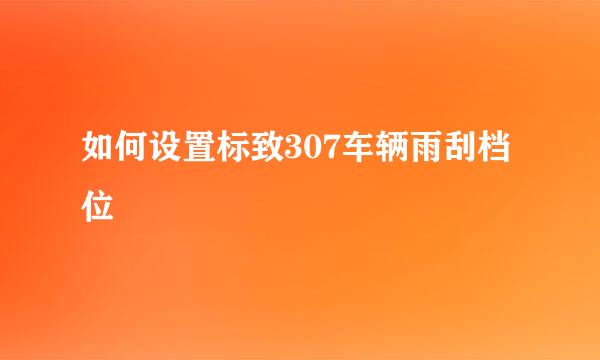 如何设置标致307车辆雨刮档位